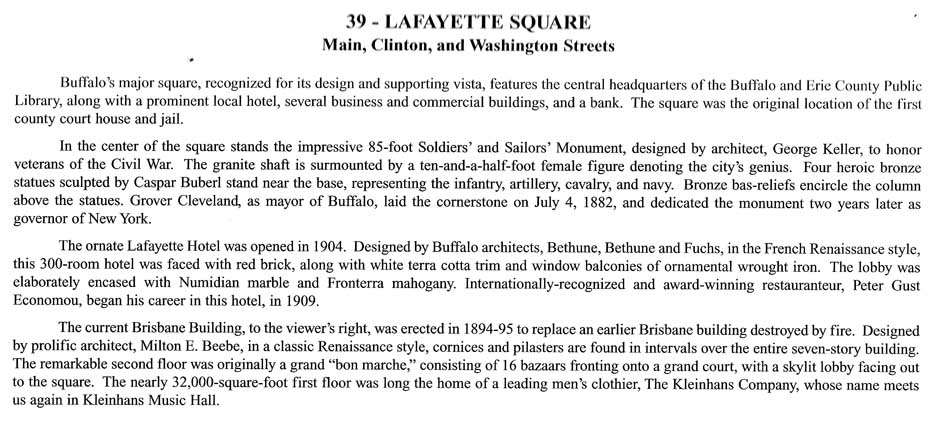 39 - LAFAYETTE SQUARE
Main, Clinton, and Washington Streets

Buffalo's major square, recognized for its design and supporting vista, features the central headquarters of the Buffalo and Erie County Public Library, along with a prominent local hotel, several business and commercial buildings, and a bank. The square was the original location of the first county court house and jail.

In the center of the square stands the impressive 85-foot Soldiers' and Sailors' Monument, designed by architect, George Keller, to honor veterans of the Civil War. The granite shaft is surmounted by a ten-and-a-half-foot female figure denoting the city's genius. Four heroic bronze statues sculpted by Caspar Buberl stand near the base, representing the infantry, artillery, cavalry, and navy. Bronze bas-reliefs encircle the column above the statues. Grover Cleveland, as mayor of Buffalo, laid the cornerstone on July 4, 1882, and dedicated the monument two years later as governor of New York.

The ornate Lafayette Hotel was opened in 1904. Designed by Buffalo architects, Bethune, Bethune and Fuchs, in the French Renaissance style, this 300-room hotel was faced with red brick, along with white terra cotta trim and window balconies of ornamental wrought iron. The lobby was elaborately encased with Numidian marble and Fronterra mahogany. Internationally-recognized and award-winning restauranteur, Peter Gust Economou, began his career in this hotel, in 1909.

The current Brisbane Building, to the viewer's right, was erected in 1894-95 to replace an earlier Brisbane building destroyed by fire. Designed by prolific architect, Milton E. Beebe, in a classic Renaissance style, cornices and pilasters are found in intervals over the entire seven-story building. The remarkable second floor was originally a grand "bon marche," consisting of 16 bazaars fronting onto a grand court, with a skylit lobby facing out to the square. The nearly 32,000-square-foot first floor was long the home of a leading men's clothier, The Kleinhans Company, whose name meets us again in Kleinhans Music Hall.